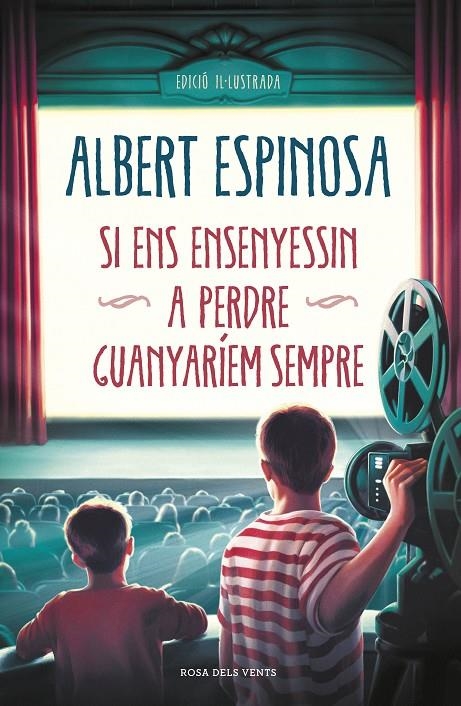 EDICIÓ IL·LUSTRADA

ALBERT ESPINOSA

SI ENS ENSENYESSIN A PERDRE GUANYARÍEM SEMPRE

ROSA DELS VENTS